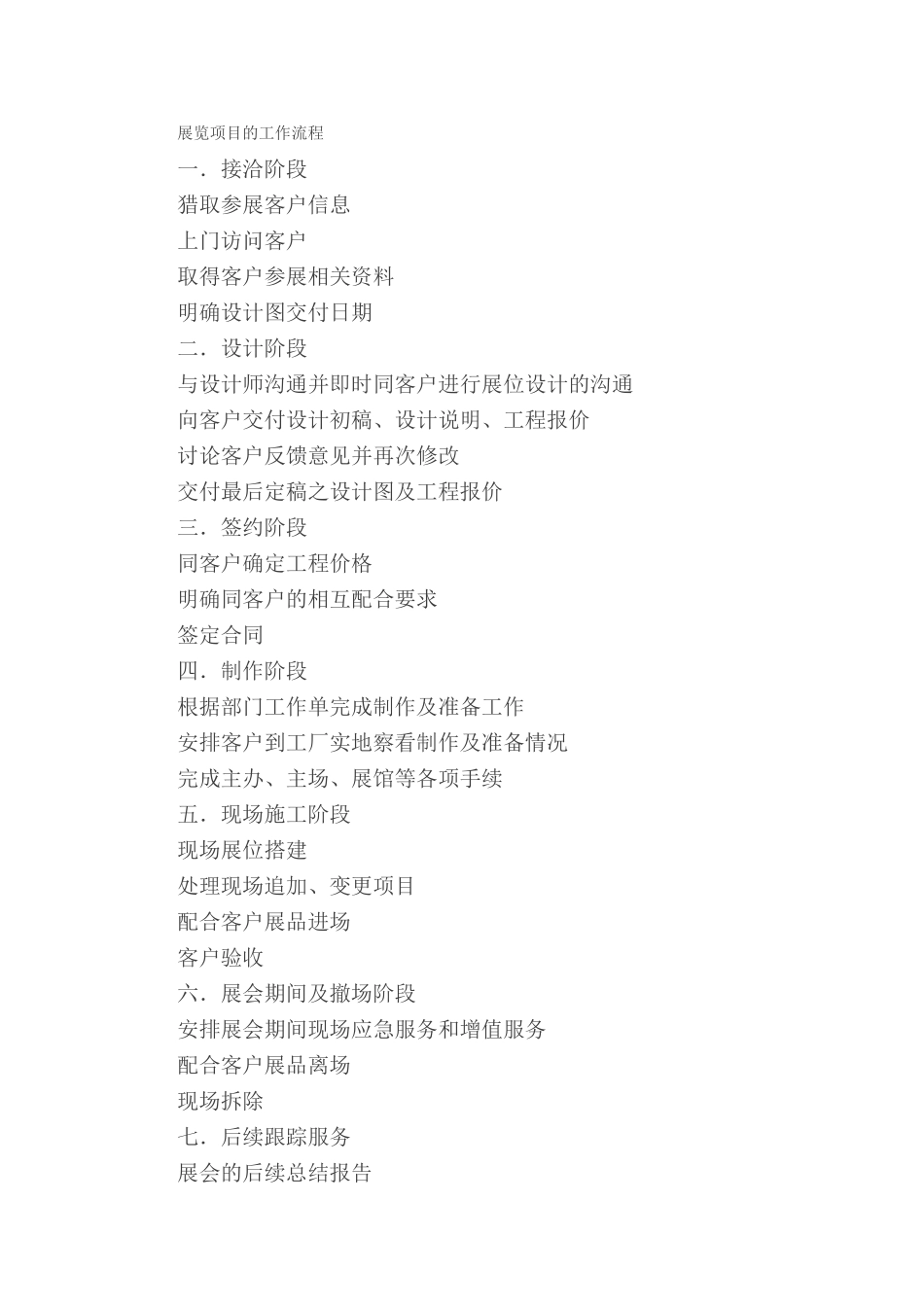 展览项目的工作流程

一．接洽阶段

猎取参展客户信息

上门访问客户

取得客户参展相关资料

明确设计图交付日期

二．设计阶段

与设计师沟通并即时同客户进行展位设计的沟通

向客户交付设计初稿、设计说明、工程报价

讨论客户反馈意见并再次修改

交付最后定稿之设计图及工程报价

三．签约阶段

同客户确定工程价格

明确同客户的相互配合要求

签定合同

四．制作阶段

根据部门工作单完成制作及准备工作

安排客户到工厂实地察看制作及准备情况

完成主办、主场、展馆等各项手续

五．现场施工阶段

现场展位搭建

处理现场追加、变更项目

配合客户展品进场

客户验收

六．展会期间及撤场阶段

安排展会期间现场应急服务和增值服务

配合客户展品离场

现场拆除

七．后续跟踪服务

展会的后续总结报告